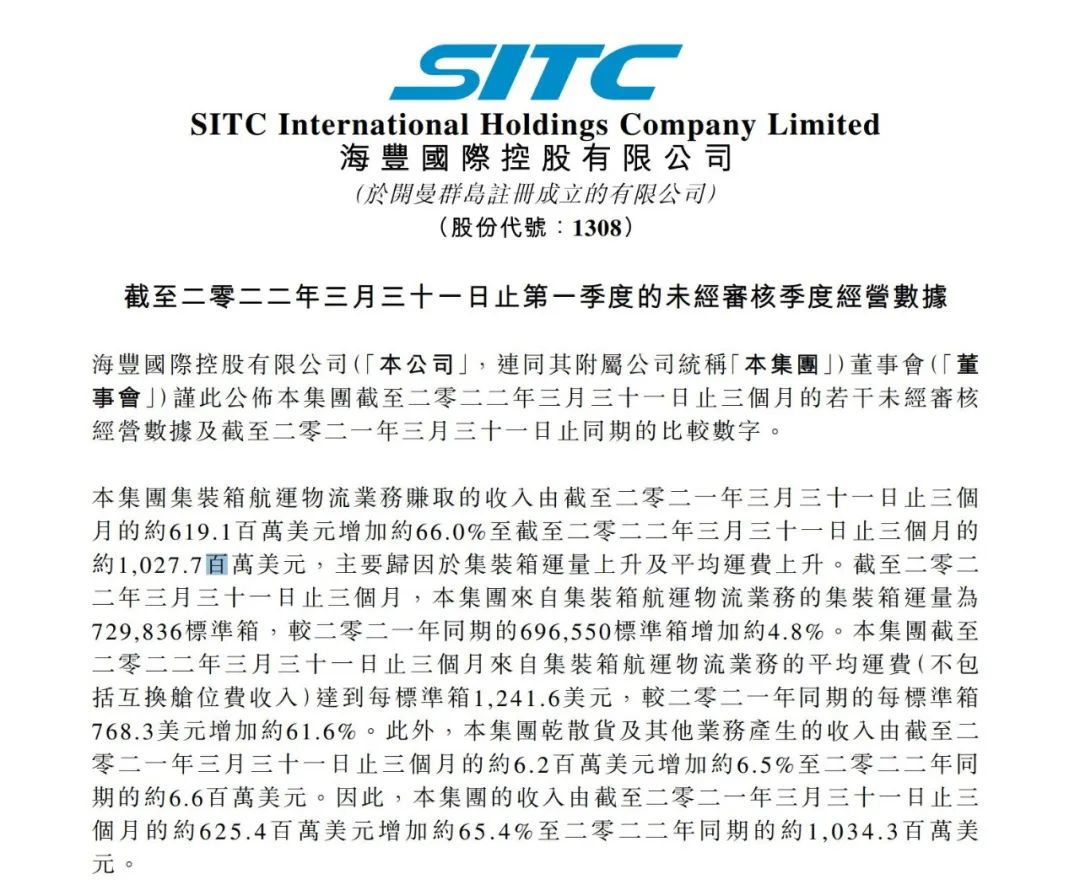 SITC

SITC International Holdings Company Limited
海豐國際控股有限公司
(於開曼群島註冊成立的有限公司)
(股份代號:1308)

截至二零二二年三月三十一日止第一季度的未經審核季度經營數據

海豐國際控股有限公司(「本公司」,連同其附屬公司統稱「本集團」)董事會(「董事會」)謹此公佈本集團截至二零二二年三月三十一日止三個月的若干未經審核經營數據及截至二零二一年三月三十一日止同期的比較數字。

本集團集裝箱航運物流業務賺取的收入由截至二零二一年三月三十一日止三個月的約619.1百萬美元增加約66.0%至截至二零二二年三月三十一日止三個月的約1,027.7百萬美元,主要歸因於集裝箱運量上升及平均運費上升。截至二零二二年三月三十一日止三個月,本集團來自集裝箱航運物流業務的集裝箱運量為729,836標準箱,較二零二一年同期的696,550標準箱增加約4.8%。本集團截至二零二二年三月三十一日止三個月來自集裝箱航運物流業務的平均運費(不包括互換艙位費收入)達到每標準箱1,241.6美元,較二零二一年同期的每標準箱768.3美元增加約61.6%。此外,本集團乾散貨及其他業務產生的收入由截至二零二一年三月三十一日止三個月的約6.2百萬美元增加約6.5%至二零二二年同期的約6.6百萬美元。因此,本集團的收入由截至二零二一年三月三十一日止三個月的約625.4百萬美元增加約65.4%至二零二二年同期的約1,034.3百萬美元。